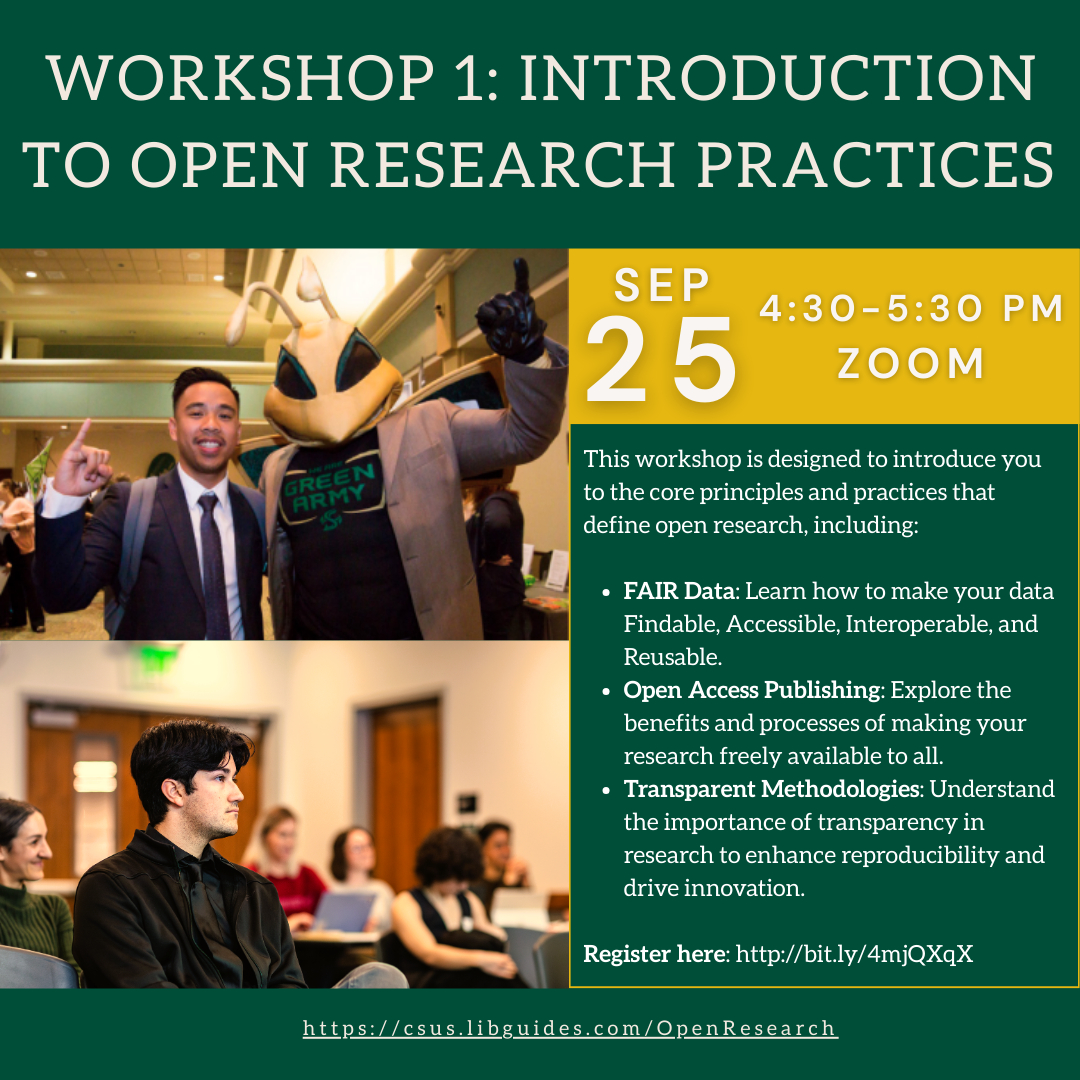 WORKSHOP 1: INTRODUCTION TO OPEN RESEARCH PRACTICES

GREEN ARMY

SEP
25

4:30-5:30 PM
ZOOM

This workshop is designed to introduce you to the core principles and practices that define open research, including:

• FAIR Data: Learn how to make your data Findable, Accessible, Interoperable, and Reusable.
• Open Access Publishing: Explore the benefits and processes of making your research freely available to all.
• Transparent Methodologies: Understand the importance of transparency in research to enhance reproducibility and drive innovation.

Register here: http://bit.ly/4mjQXqX

https://csus.libguides.com/OpenResearch